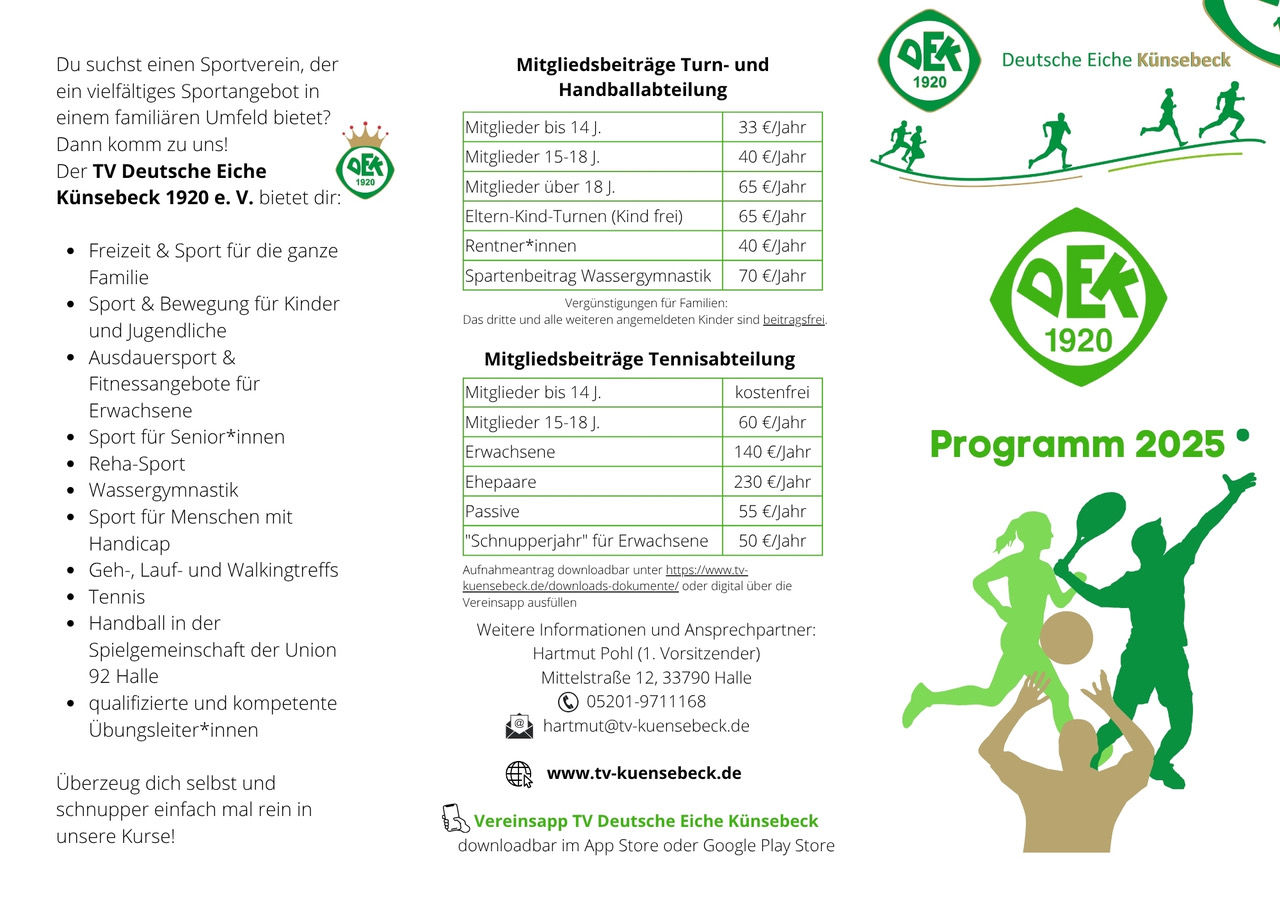 Du suchst einen Sportverein, der ein vielfältiges Sportangebot in einem familiären Umfeld bietet? Dann komm zu uns!
Der **TV Deutsche Eiche Künsebeck 1920 e. V.** bietet dir:

DEK 1920

- Freizeit & Sport für die ganze Familie
- Sport & Bewegung für Kinder und Jugendliche
- Ausdauersport & Fitnessangebote für Erwachsene
- Sport für Senior*innen
- Reha-Sport
- Wassergymnastik
- Sport für Menschen mit Handicap
- Geh-, Lauf- und Walkingtreffs
- Tennis
- Handball in der Spielgemeinschaft der Union 92 Halle
- qualifizierte und kompetente Übungsleiter*innen

Überzeug dich selbst und schnupper einfach mal rein in unsere Kurse!

**Mitgliedsbeiträge Turn- und Handballabteilung**

| Mitglieder bis 14 J. | 33 €/Jahr |
|---|---|
| Mitglieder 15-18 J. | 40 €/Jahr |
| Mitglieder über 18 J. | 65 €/Jahr |
| Eltern-Kind-Turnen (Kind frei) | 65 €/Jahr |
| Rentner*innen | 40 €/Jahr |
| Spartenbeitrag Wassergymnastik | 70 €/Jahr |

Vergünstigungen für Familien:
Das dritte und alle weiteren angemeldeten Kinder sind beitragsfrei.

**Mitgliedsbeiträge Tennisabteilung**

| Mitglieder bis 14 J. | kostenfrei |
|---|---|
| Mitglieder 15-18 J. | 60 €/Jahr |
| Erwachsene | 140 €/Jahr |
| Ehepaare | 230 €/Jahr |
| Passive | 55 €/Jahr |
| "Schnupperjahr" für Erwachsene | 50 €/Jahr |

Aufnahmeantrag downloadbar unter https://www.tv-kuensebeck.de/downloads-dokumente/ oder digital über die Vereinsapp ausfüllen

Weitere Informationen und Ansprechpartner:
Hartmut Pohl (1. Vorsitzender)
Mittelstraße 12, 33790 Halle
05201-9711168
hartmut@tv-kuensebeck.de

**www.tv-kuensebeck.de**

**Vereinsapp TV Deutsche Eiche Künsebeck**
downloadbar im App Store oder Google Play Store

DEK 1920
Deutsche Eiche Künsebeck

DEK 1920

Programm 2025